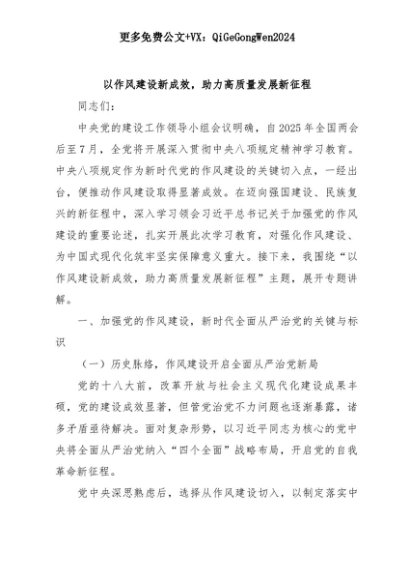 更多免费公文+VX：QiGeGongWen2024

以作风建设新成效，助力高质量发展新征程

同志们：

中央党的建设工作领导小组会议明确，自2025年全国两会后至7月，全党将开展深入贯彻中央八项规定精神学习教育。中央八项规定作为新时代党的作风建设的关键切入点，一经出台，便推动作风建设取得显著成效。在迈向强国建设、民族复兴的新征程中，深入学习领会习近平总书记关于加强党的作风建设的重要论述，扎实开展此次学习教育，对强化作风建设、为中国式现代化筑牢坚实保障意义重大。接下来，我围绕“以作风建设新成效，助力高质量发展新征程”主题，展开专题讲解。

一、加强党的作风建设，新时代全面从严治党的关键与标识

（一）历史脉络，作风建设开启全面从严治党新局

党的十八大前，改革开放与社会主义现代化建设成果丰硕，党的建设成效显著，但管党治党不力问题也逐渐暴露，诸多矛盾亟待解决。面对复杂形势，以习近平同志为核心的党中央将全面从严治党纳入“四个全面”战略布局，开启党的自我革命新征程。

党中央深思熟虑后，选择从作风建设切入，以制定落实中